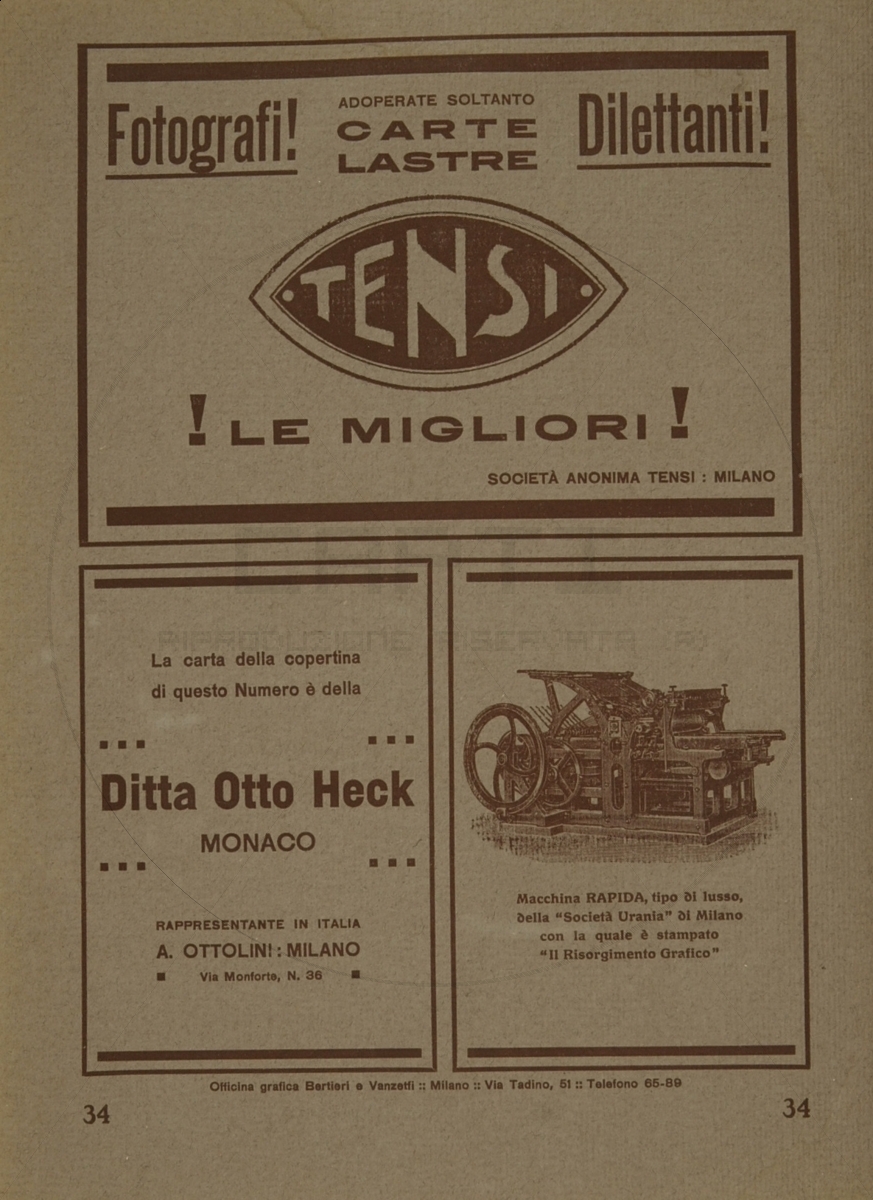 Fotografi! ADOPERATE SOLTANTO CARTE LASTRE Dilettanti!

TENSI

! LE MIGLIORI !

SOCIETÀ ANONIMA TENSI : MILANO

La carta della copertina di questo Numero è della

Ditta Otto Heck

MONACO

RAPPRESENTANTE IN ITALIA

A. OTTOLINI : MILANO

Via Monforte, N. 36

Macchina RAPIDA, tipo di lusso, della "Società Urania" di Milano con la quale è stampato "Il Risorgimento Grafico"

Officina grafica Bertieri e Vanzetti :: Milano :: Via Tadino, 51 :: Telefono 65-89

34

34